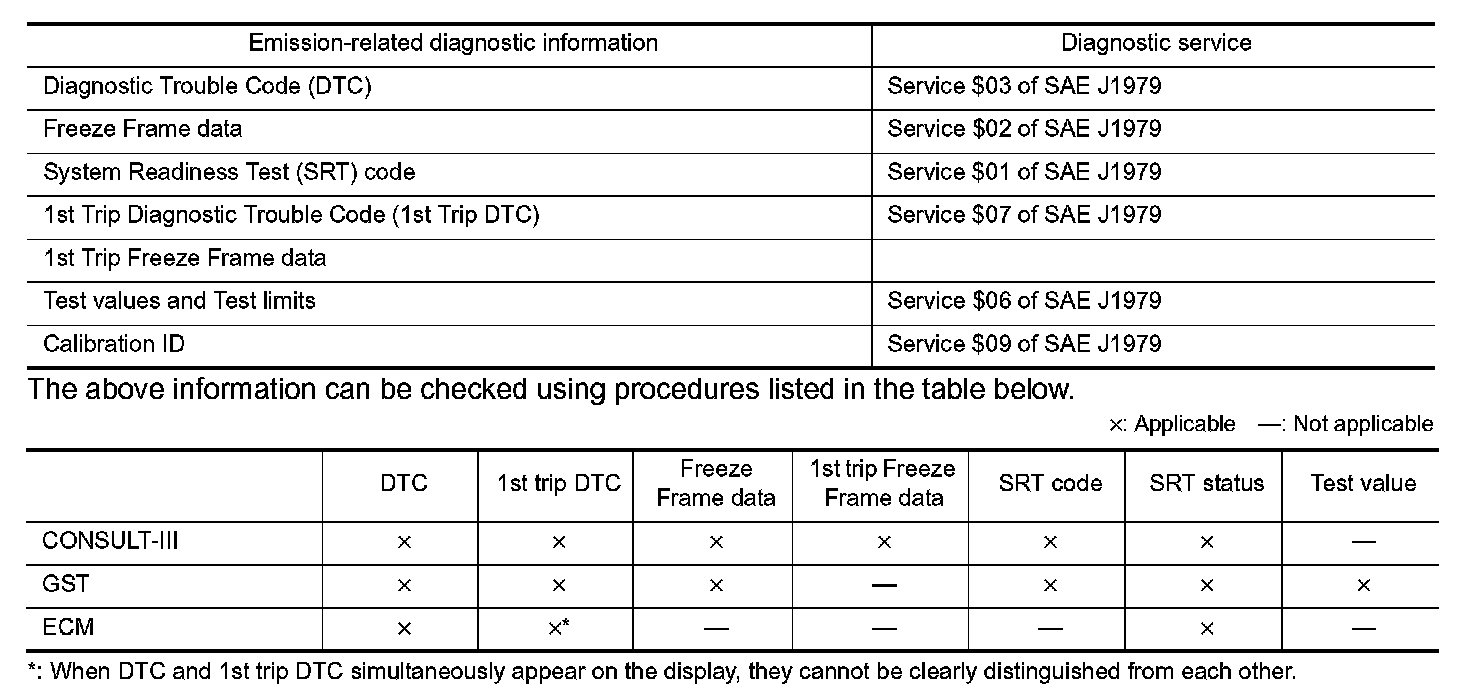 | Emission-related diagnostic information | Diagnostic service |
|---|---|
| Diagnostic Trouble Code (DTC) | Service \$03 of SAE J1979 |
| Freeze Frame data | Service \$02 of SAE J1979 |
| System Readiness Test (SRT) code | Service \$01 of SAE J1979 |
| 1st Trip Diagnostic Trouble Code (1st Trip DTC) | Service \$07 of SAE J1979 |
| 1st Trip Freeze Frame data | |
| Test values and Test limits | Service \$06 of SAE J1979 |
| Calibration ID | Service \$09 of SAE J1979 |

The above information can be checked using procedures listed in the table below.

×: Applicable —: Not applicable

| | DTC | 1st trip DTC | Freeze Frame data | 1st trip Freeze Frame data | SRT code | SRT status | Test value |
|---|---|---|---|---|---|---|---|
| CONSULT-III | × | × | × | × | × | × | — |
| GST | × | × | × | — | × | × | × |
| ECM | × | ×* | — | — | — | × | — |

*: When DTC and 1st trip DTC simultaneously appear on the display, they cannot be clearly distinguished from each other.